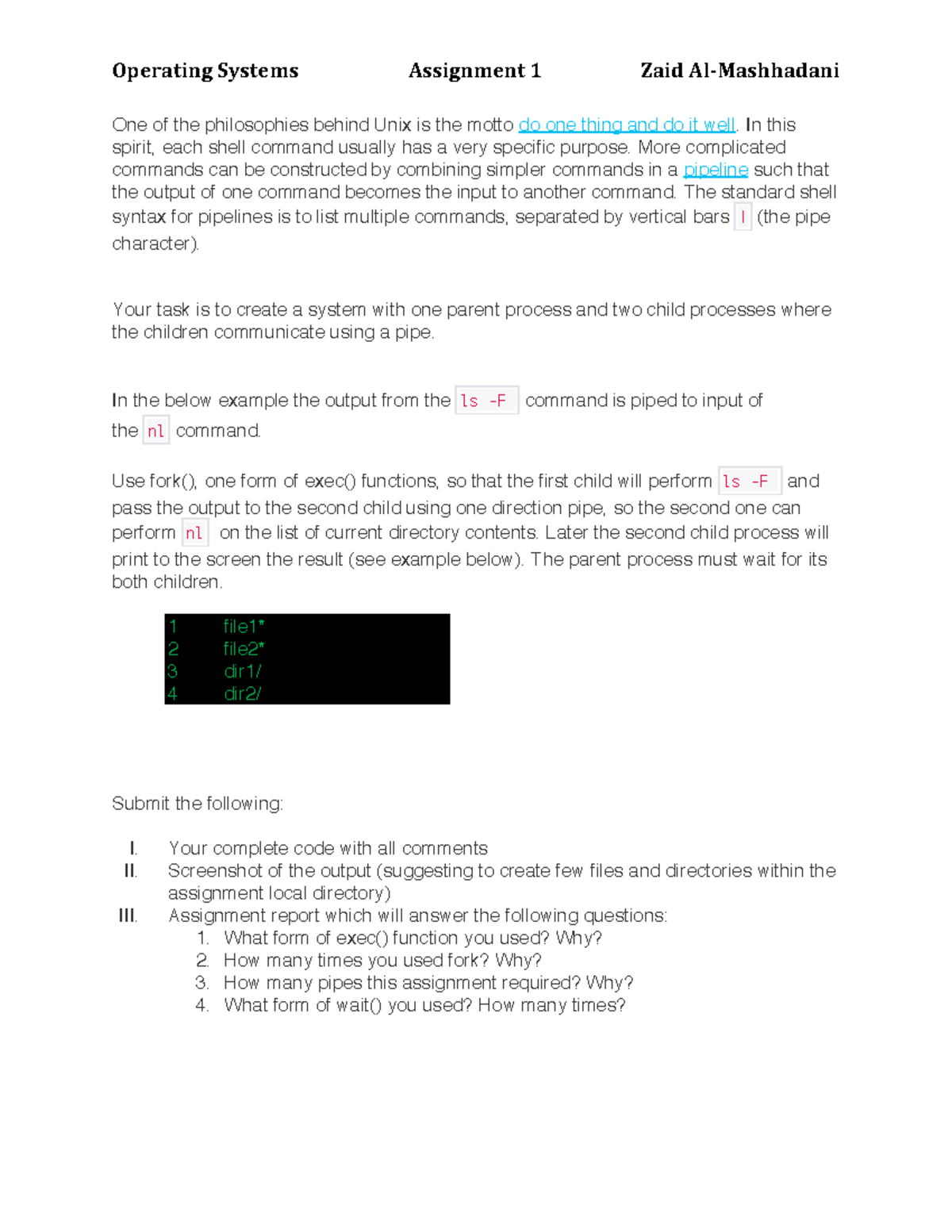 Operating Systems Assignment 1 Zaid Al-Mashhadani

One of the philosophies behind Unix is the motto do one thing and do it well. In this spirit, each shell command usually has a very specific purpose. More complicated commands can be constructed by combining simpler commands in a pipeline such that the output of one command becomes the input to another command. The standard shell syntax for pipelines is to list multiple commands, separated by vertical bars | (the pipe character).

Your task is to create a system with one parent process and two child processes where the children communicate using a pipe.

In the below example the output from the ls -F command is piped to input of the nl command.

Use fork(), one form of exec() functions, so that the first child will perform ls -F and pass the output to the second child using one direction pipe, so the second one can perform nl on the list of current directory contents. Later the second child process will print to the screen the result (see example below). The parent process must wait for its both children.

1 file1*
2 file2*
3 dir1/
4 dir2/

Submit the following:

I. Your complete code with all comments
II. Screenshot of the output (suggesting to create few files and directories within the assignment local directory)
III. Assignment report which will answer the following questions:
1. What form of exec() function you used? Why?
2. How many times you used fork? Why?
3. How many pipes this assignment required? Why?
4. What form of wait() you used? How many times?